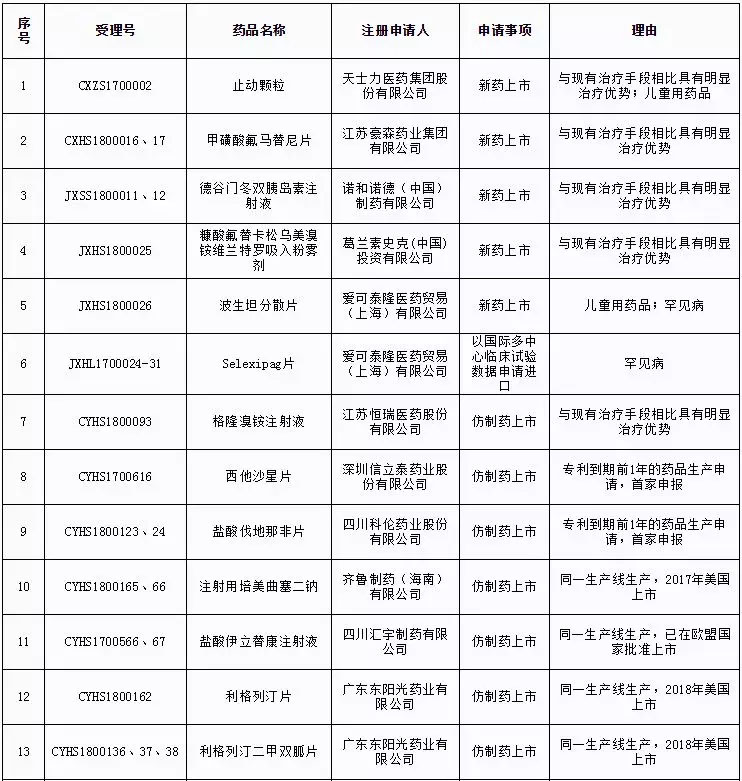 | 序号 | 受理号 | 药品名称 | 注册申请人 | 申请事项 | 理由 |
|---|---|---|---|---|---|
| 1 | CXZS1700002 | 止动颗粒 | 天士力医药集团股份有限公司 | 新药上市 | 与现有治疗手段相比具有明显治疗优势；儿童用药品 |
| 2 | CXHS1800016、17 | 甲磺酸氟马替尼片 | 江苏豪森药业集团有限公司 | 新药上市 | 与现有治疗手段相比具有明显治疗优势 |
| 3 | JXSS1800011、12 | 德谷门冬双胰岛素注射液 | 诺和诺德（中国）制药有限公司 | 新药上市 | 与现有治疗手段相比具有明显治疗优势 |
| 4 | JXHS1800025 | 糠酸氟替卡松乌美溴铵维兰特罗吸入粉雾剂 | 葛兰素史克(中国)投资有限公司 | 新药上市 | 与现有治疗手段相比具有明显治疗优势 |
| 5 | JXHS1800026 | 波生坦分散片 | 爱可泰隆医药贸易（上海）有限公司 | 新药上市 | 儿童用药品；罕见病 |
| 6 | JXHL1700024-31 | Selexipag片 | 爱可泰隆医药贸易（上海）有限公司 | 以国际多中心临床试验数据申请进口 | 罕见病 |
| 7 | CYHS1800093 | 格隆溴铵注射液 | 江苏恒瑞医药股份有限公司 | 仿制药上市 | 与现有治疗手段相比具有明显治疗优势 |
| 8 | CYHS1700616 | 西他沙星片 | 深圳信立泰药业股份有限公司 | 仿制药上市 | 专利到期前1年的药品生产申请，首家申报 |
| 9 | CYHS1800123、24 | 盐酸伐地那非片 | 四川科伦药业股份有限公司 | 仿制药上市 | 专利到期前1年的药品生产申请，首家申报 |
| 10 | CYHS1800165、66 | 注射用培美曲塞二钠 | 齐鲁制药（海南）有限公司 | 仿制药上市 | 同一生产线生产，2017年美国上市 |
| 11 | CYHS1700566、67 | 盐酸伊立替康注射液 | 四川汇宇制药有限公司 | 仿制药上市 | 同一生产线生产，已在欧盟国家批准上市 |
| 12 | CYHS1800162 | 利格列汀片 | 广东东阳光药业有限公司 | 仿制药上市 | 同一生产线生产，2018年美国上市 |
| 13 | CYHS1800136、37、38 | 利格列汀二甲双胍片 | 广东东阳光药业有限公司 | 仿制药上市 | 同一生产线生产，2018年美国上市 |